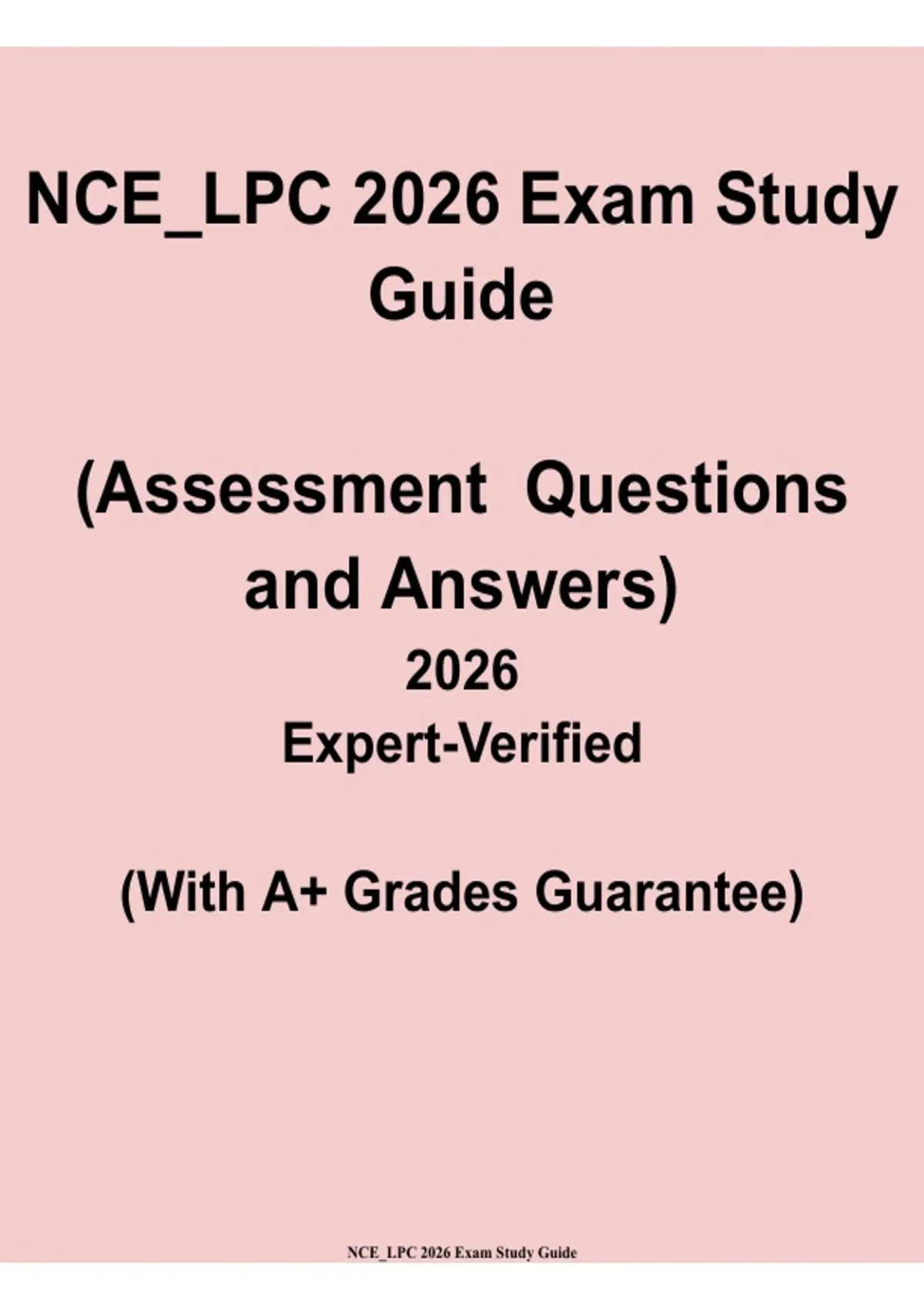 NCE_LPC 2026 Exam Study Guide

(Assessment Questions and Answers)
2026
Expert-Verified

(With A+ Grades Guarantee)

NCE_LPC 2026 Exam Study Guide